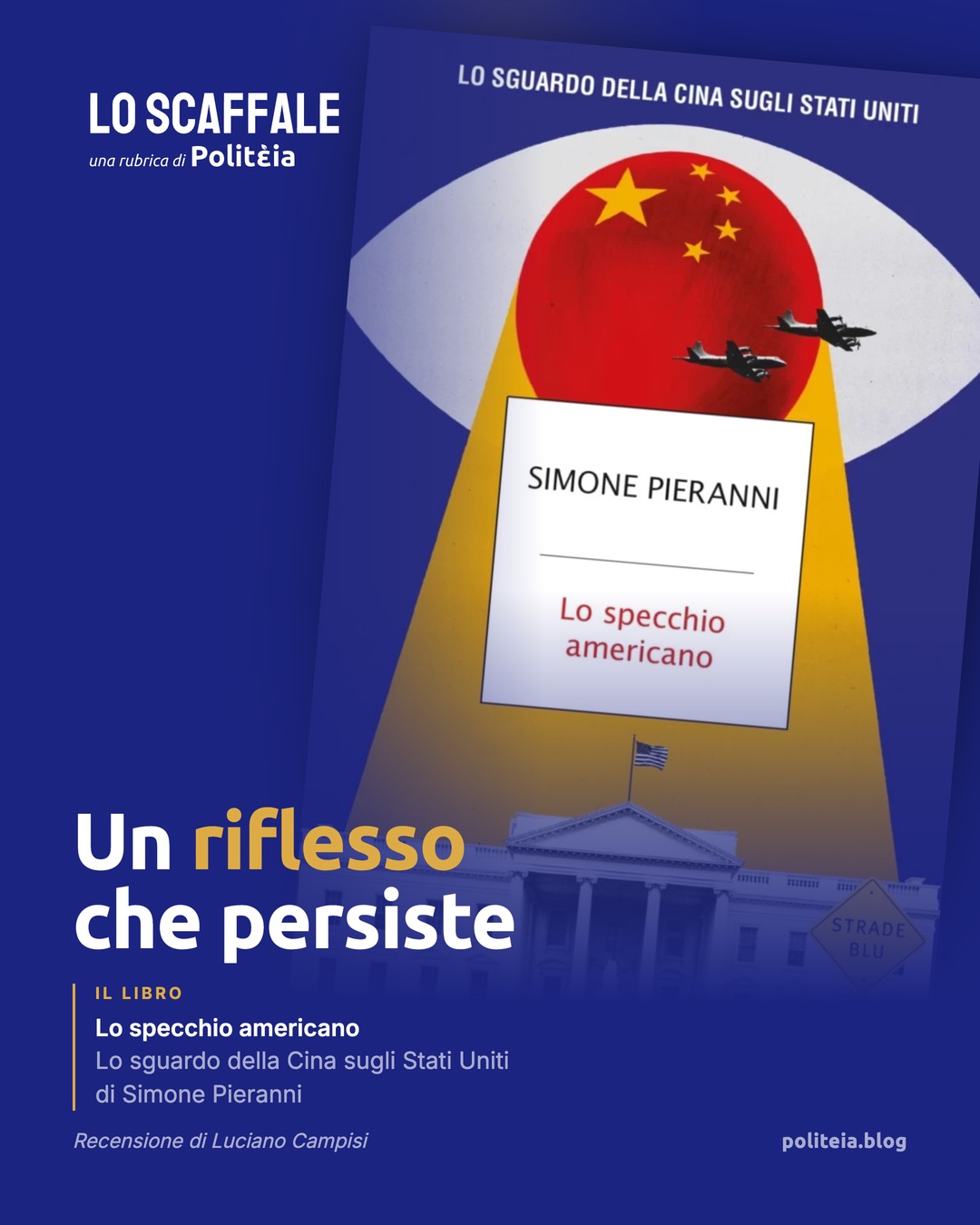 LO SCAFFALE
una rubrica di Politèia

LO SGUARDO DELLA CINA SUGLI STATI UNITI

SIMONE PIERANNI

Lo specchio americano

STRADE BLU

Un riflesso che persiste

IL LIBRO
Lo specchio americano
Lo sguardo della Cina sugli Stati Uniti
di Simone Pieranni

Recensione di Luciano Campisi

politeia.blog